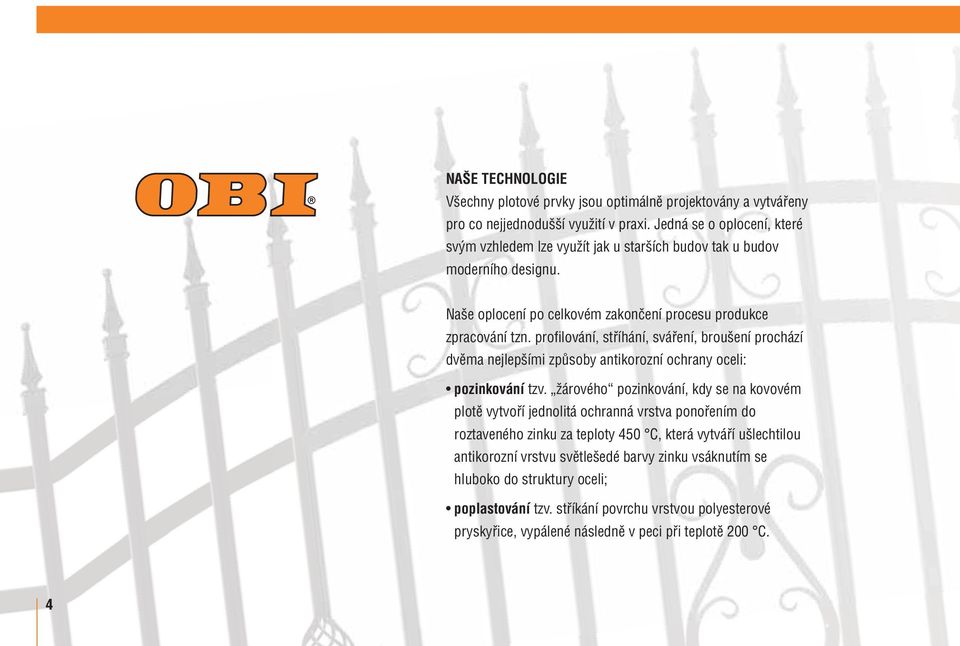 OBI®

NAŠE TECHNOLOGIE
Všechny plotové prvky jsou optimálně projektovány a vytvářeny pro co nejjednodušší využití v praxi. Jedná se o oplocení, které svým vzhledem lze využít jak u starších budov tak u budov moderního designu.

Naše oplocení po celkovém zakončení procesu produkce zpracování tzn. profilování, stříhání, sváření, broušení prochází dvěma nejlepšími způsoby antikorozní ochrany oceli:

• pozinkování tzv. „žárového“ pozinkování, kdy se na kovovém plotě vytvoří jednolitá ochranná vrstva ponořením do roztaveného zinku za teploty 450 °C, která vytváří ušlechtilou antikorozní vrstvu světlešedé barvy zinku vsáknutím se hluboko do struktury oceli;

• poplastování tzv. stříkání povrchu vrstvou polyesterové pryskyřice, vypálené následně v peci při teplotě 200 °C.

4